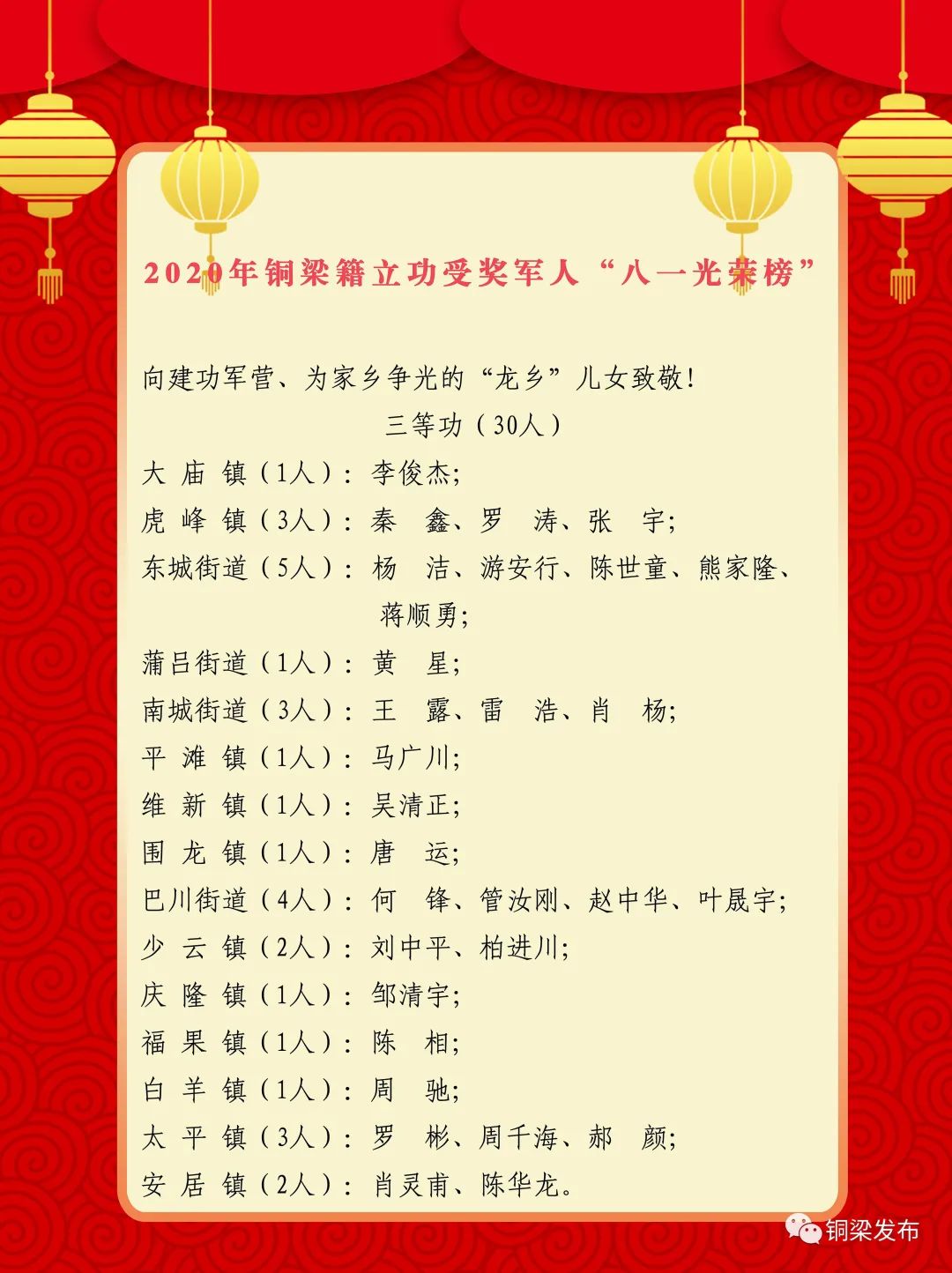 2020年铜梁籍立功受奖军人“八一光荣榜”

向建功军营、为家乡争光的“龙乡”儿女致敬！

三等功（30人）

大 庙 镇（1人）：李俊杰；
虎 峰 镇（3人）：秦 鑫、罗 涛、张 宇；
东城街道（5人）：杨 洁、游安行、陈世童、熊家隆、蒋顺勇；
蒲吕街道（1人）：黄 星；
南城街道（3人）：王 露、雷 浩、肖 杨；
平 滩 镇（1人）：马广川；
维 新 镇（1人）：吴清正；
围 龙 镇（1人）：唐 运；
巴川街道（4人）：何 锋、管汝刚、赵中华、叶晟宇；
少 云 镇（2人）：刘中平、柏进川；
庆 隆 镇（1人）：邹清宇；
福 果 镇（1人）：陈 相；
白 羊 镇（1人）：周 驰；
太 平 镇（3人）：罗 彬、周千海、郝 颜；
安 居 镇（2人）：肖灵甫、陈华龙。

铜梁发布